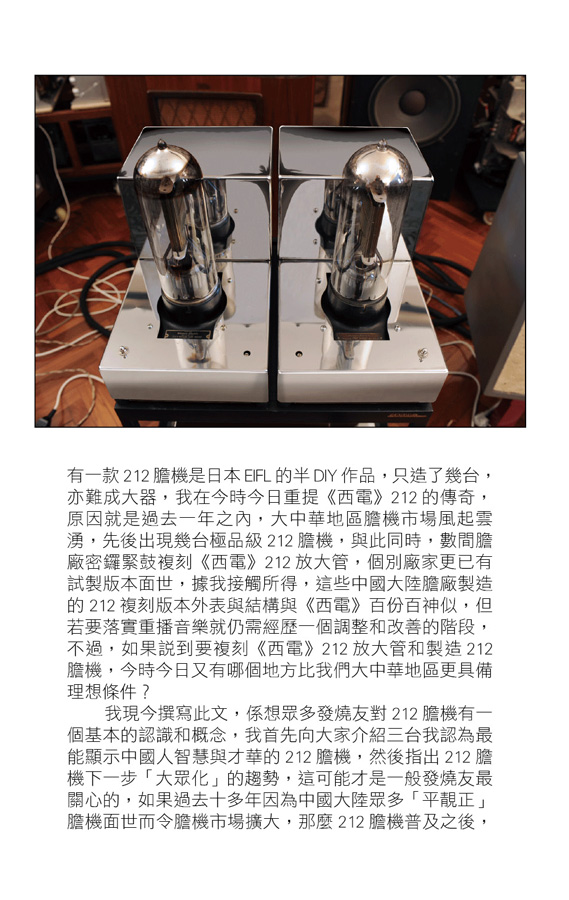 有一款 212 膽機是日本 EIFL 的半 DIY 作品，只造了幾台，亦難成大器，我在今時今日重提《西電》212 的傳奇，原因就是過去一年之內，大中華地區膽機市場風起雲湧，先後出現幾台極品級 212 膽機，與此同時，數間膽廠密鑼緊鼓複刻《西電》212 放大管，個別廠家更已有試製版本面世，據我接觸所得，這些中國大陸膽廠製造的 212 複刻版本外表與結構與《西電》百份百神似，但若要落實重播音樂就仍需經歷一個調整和改善的階段，不過，如果説到要複刻《西電》212 放大管和製造 212 膽機，今時今日又有哪個地方比我們大中華地區更具備理想條件？

我現今撰寫此文，係想眾多發燒友對 212 膽機有一個基本的認識和概念，我首先向大家介紹三台我認為最能顯示中國人智慧與才華的 212 膽機，然後指出 212 膽機下一步「大眾化」的趨勢，這可能才是一般發燒友最關心的，如果過去十多年因為中國大陸眾多「平靚正」膽機面世而令膽機市場擴大，那麼 212 膽機普及之後，